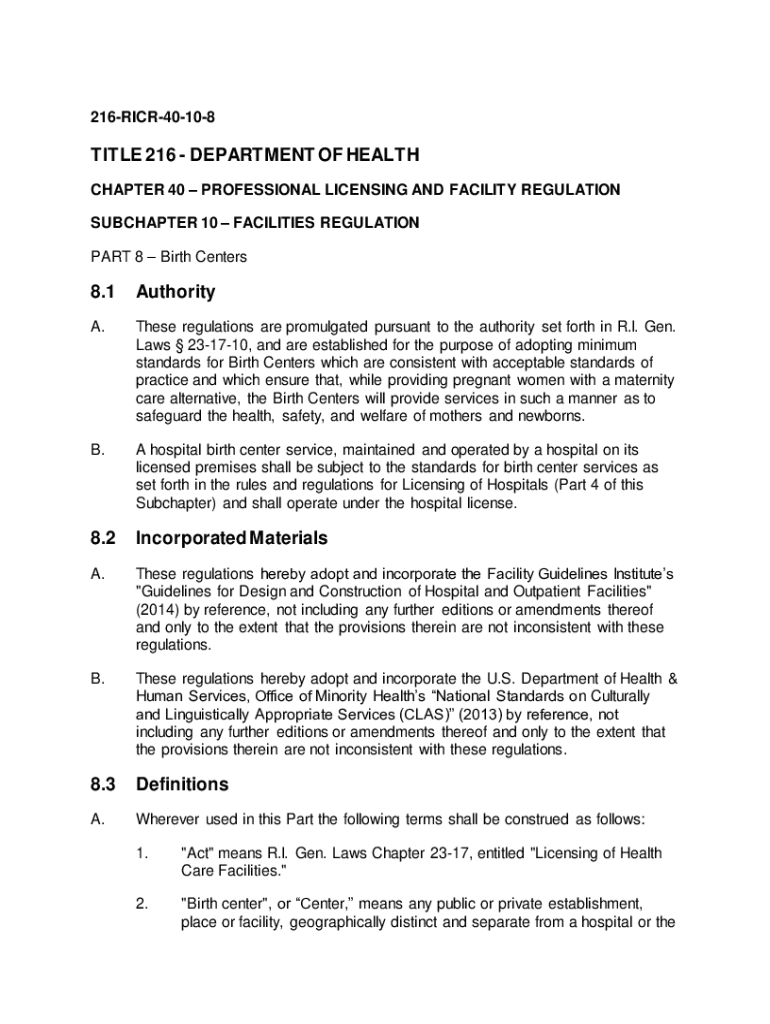 216-RICR-40-10-8

TITLE 216 - DEPARTMENT OF HEALTH

CHAPTER 40 – PROFESSIONAL LICENSING AND FACILITY REGULATION

SUBCHAPTER 10 – FACILITIES REGULATION

PART 8 – Birth Centers

8.1 Authority

A. These regulations are promulgated pursuant to the authority set forth in R.I. Gen. Laws § 23-17-10, and are established for the purpose of adopting minimum standards for Birth Centers which are consistent with acceptable standards of practice and which ensure that, while providing pregnant women with a maternity care alternative, the Birth Centers will provide services in such a manner as to safeguard the health, safety, and welfare of mothers and newborns.

B. A hospital birth center service, maintained and operated by a hospital on its licensed premises shall be subject to the standards for birth center services as set forth in the rules and regulations for Licensing of Hospitals (Part 4 of this Subchapter) and shall operate under the hospital license.

8.2 Incorporated Materials

A. These regulations hereby adopt and incorporate the Facility Guidelines Institute's "Guidelines for Design and Construction of Hospital and Outpatient Facilities" (2014) by reference, not including any further editions or amendments thereof and only to the extent that the provisions therein are not inconsistent with these regulations.

B. These regulations hereby adopt and incorporate the U.S. Department of Health & Human Services, Office of Minority Health's "National Standards on Culturally and Linguistically Appropriate Services (CLAS)" (2013) by reference, not including any further editions or amendments thereof and only to the extent that the provisions therein are not inconsistent with these regulations.

8.3 Definitions

A. Wherever used in this Part the following terms shall be construed as follows:

1. "Act" means R.I. Gen. Laws Chapter 23-17, entitled "Licensing of Health Care Facilities."

2. "Birth center", or "Center," means any public or private establishment, place or facility, geographically distinct and separate from a hospital or the